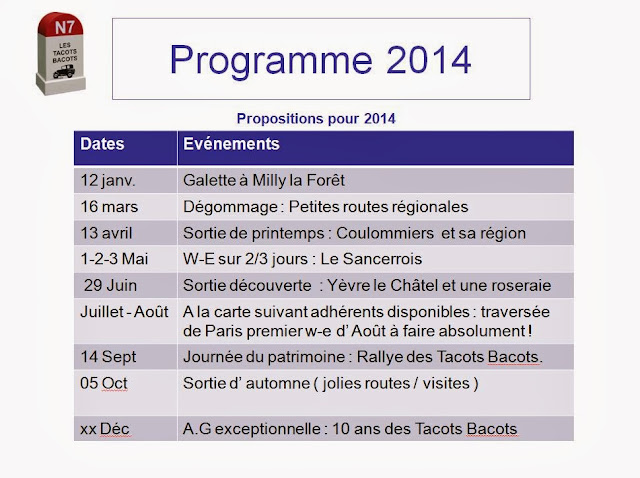 N7
LES TACOTS BACOTS

Programme 2014

Propositions pour 2014

| Dates | Evénements |
|---|---|
| 12 janv. | Galette à Milly la Forêt |
| 16 mars | Dégommage : Petites routes régionales |
| 13 avril | Sortie de printemps : Coulommiers et sa région |
| 1-2-3 Mai | W-E sur 2/3 jours : Le Sancerrois |
| 29 Juin | Sortie découverte : Yèvre le Châtel et une roseraie |
| Juillet - Août | A la carte suivant adhérents disponibles : traversée de Paris premier w-e d' Août à faire absolument ! |
| 14 Sept | Journée du patrimoine : Rallye des Tacots Bacots. |
| 05 Oct | Sortie d' automne ( jolies routes / visites ) |
| xx Déc | A.G exceptionnelle : 10 ans des Tacots Bacots |